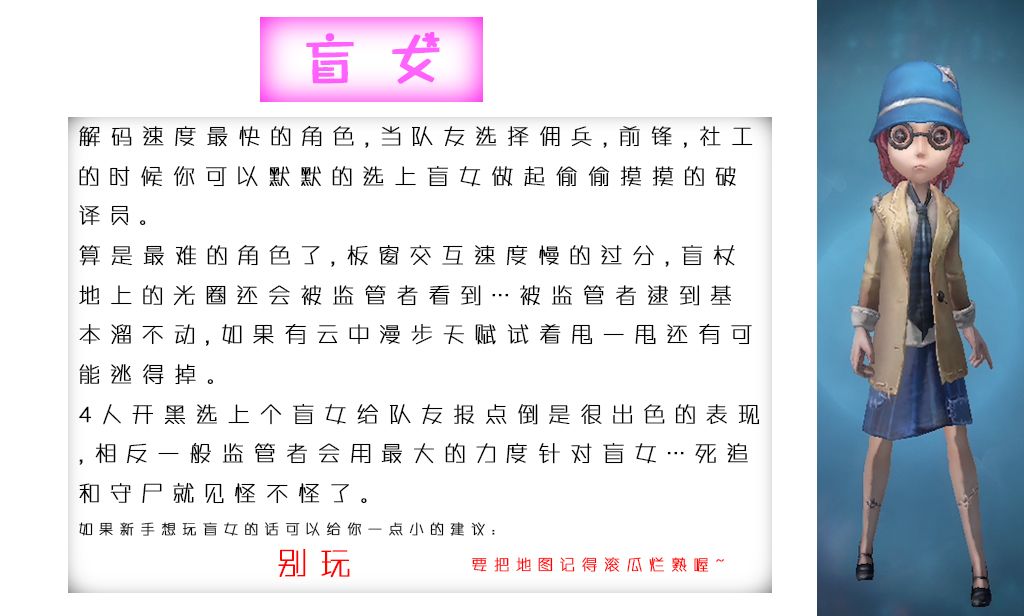 盲女

解码速度最快的角色，当队友选择佣兵，前锋，社工的时候你可以默默的选上盲女做起偷偷摸摸的破译员。

算是最难的角色了，板窗交互速度慢的过分，盲杖地上的光圈还会被监管者看到…被监管者逮到基本溜不动，如果有云中漫步天赋试着甩一甩还有可能逃得掉。

4人开黑选上个盲女给队友报点倒是很出色的表现，相反一般监管者会用最大的力度针对盲女…死追和守尸就见怪不怪了。

如果新手想玩盲女的话可以给你一点小的建议：

别玩

要把地图记得滚瓜烂熟喔~